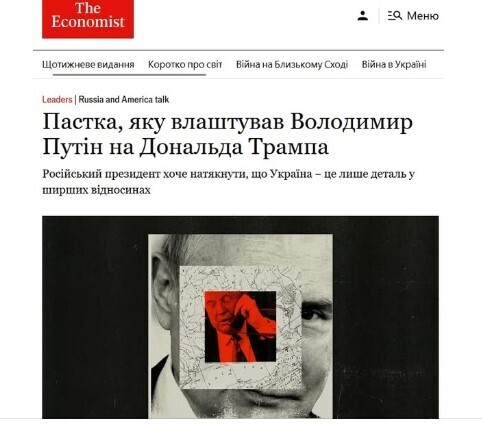 The Economist

Меню

Щотижневе видання Коротко про світ Війна на Близькому Сході Війна в Україні

Leaders | Russia and America talk

Пастка, яку влаштував Володимир Путін на Дональда Трампа

Російський президент хоче натякнути, що Україна – це лише деталь у ширших відносинах